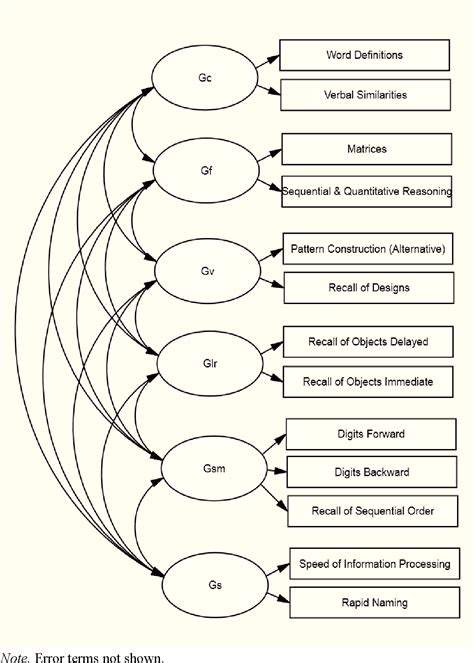 Gc

Word Definitions

Verbal Similarities

Gf

Matrices

Sequential & Quantitative Reasoning

Gv

Pattern Construction (Alternative)

Recall of Designs

Glr

Recall of Objects Delayed

Recall of Objects Immediate

Gsm

Digits Forward

Digits Backward

Recall of Sequential Order

Gs

Speed of Information Processing

Rapid Naming

Note. Error terms not shown.